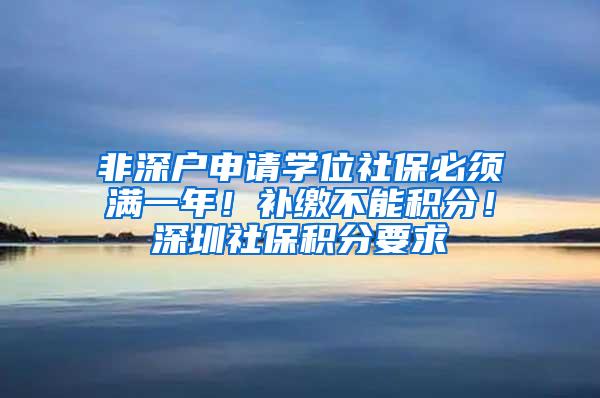 非深户申请学位社保必须满一年！补缴不能积分！深圳社保积分要求